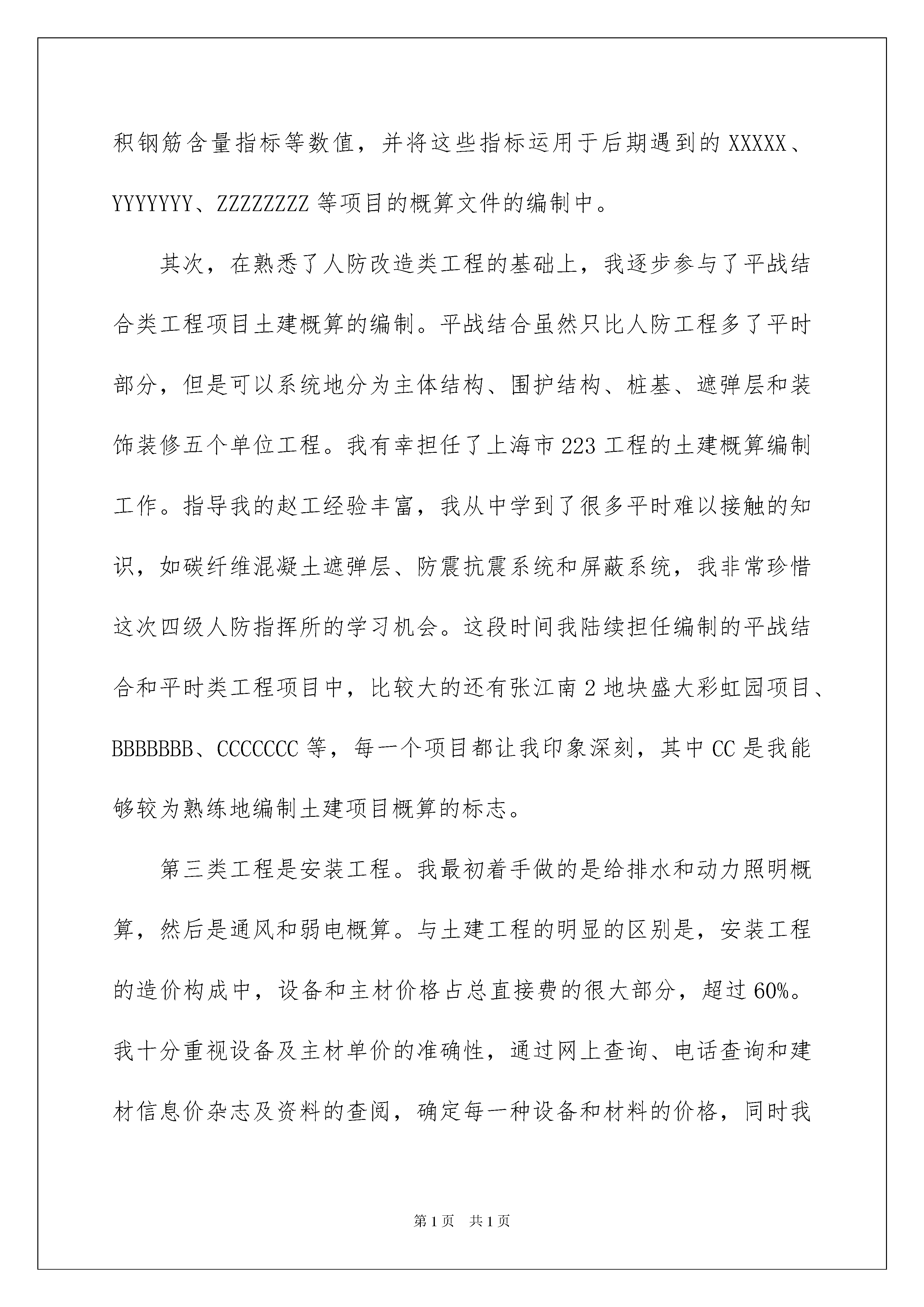 积钢筋含量指标等数值，并将这些指标运用于后期遇到的 XXXXX、YYYYYYY、ZZZZZZZZ 等项目的概算文件的编制中。

其次，在熟悉了人防改造类工程的基础上，我逐步参与了平战结合类工程项目土建概算的编制。平战结合虽然只比人防工程多了平时部分，但是可以系统地分为主体结构、围护结构、桩基、遮弹层和装饰装修五个单位工程。我有幸担任了上海市 223 工程的土建概算编制工作。指导我的赵工经验丰富，我从中学到了很多平时难以接触的知识，如碳纤维混凝土遮弹层、防震抗震系统和屏蔽系统，我非常珍惜这次四级人防指挥所的学习机会。这段时间我陆续担任编制的平战结合和平时类工程项目中，比较大的还有张江南 2 地块盛大彩虹园项目、BBBBBBB、CCCCCCC 等，每一个项目都让我印象深刻，其中 CC 是我能够较为熟练地编制土建项目概算的标志。

第三类工程是安装工程。我最初着手做的是给排水和动力照明概算，然后是通风和弱电概算。与土建工程的明显的区别是，安装工程的造价构成中，设备和主材价格占总直接费的很大部分，超过 60%。我十分重视设备及主材单价的准确性，通过网上查询、电话查询和建材信息价杂志及资料的查阅，确定每一种设备和材料的价格，同时我

第 1 页 共 1 页